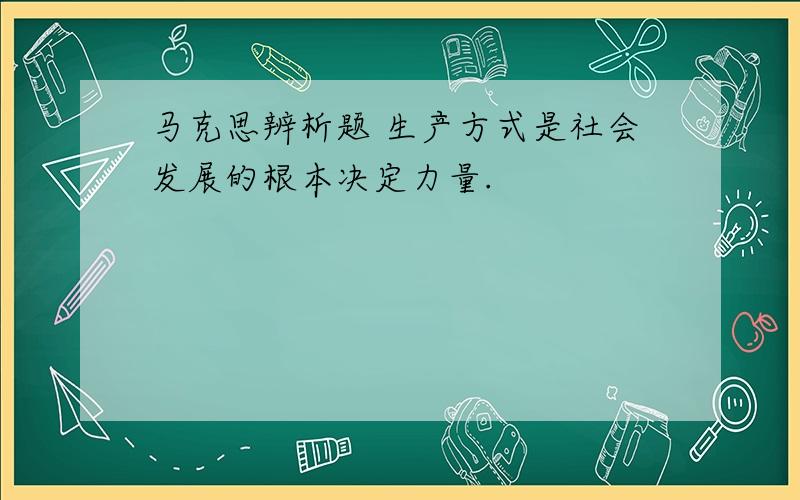 马克思辨析题 生产方式是社会发展的根本决定力量.